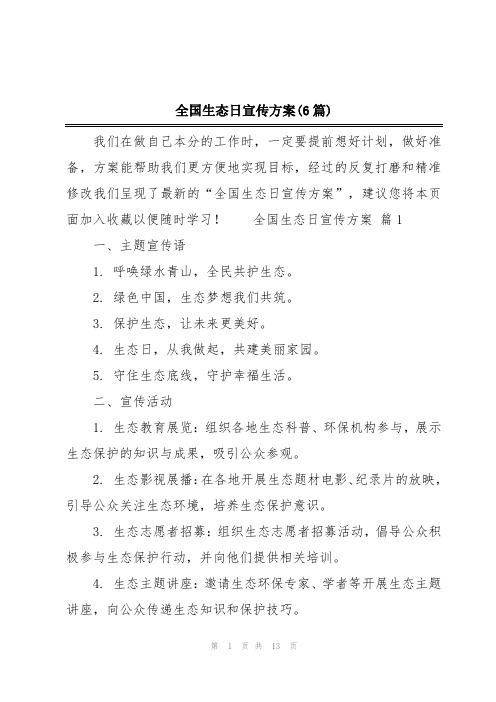 全国生态日宣传方案(6篇)

我们在做自己本分的工作时，一定要提前想好计划，做好准备，方案能帮助我们更方便地实现目标，经过的反复打磨和精准修改我们呈现了最新的“全国生态日宣传方案”，建议您将本页面加入收藏以便随时学习！　　全国生态日宣传方案 篇1

一、主题宣传语

1. 呼唤绿水青山，全民共护生态。

2. 绿色中国，生态梦想我们共筑。

3. 保护生态，让未来更美好。

4. 生态日，从我做起，共建美丽家园。

5. 守住生态底线，守护幸福生活。

二、宣传活动

1. 生态教育展览：组织各地生态科普、环保机构参与，展示生态保护的知识与成果，吸引公众参观。

2. 生态影视展播：在各地开展生态题材电影、纪录片的放映，引导公众关注生态环境，培养生态保护意识。

3. 生态志愿者招募：组织生态志愿者招募活动，倡导公众积极参与生态保护行动，并向他们提供相关培训。

4. 生态主题讲座：邀请生态环保专家、学者等开展生态主题讲座，向公众传递生态知识和保护技巧。

第 1 页 共 13 页